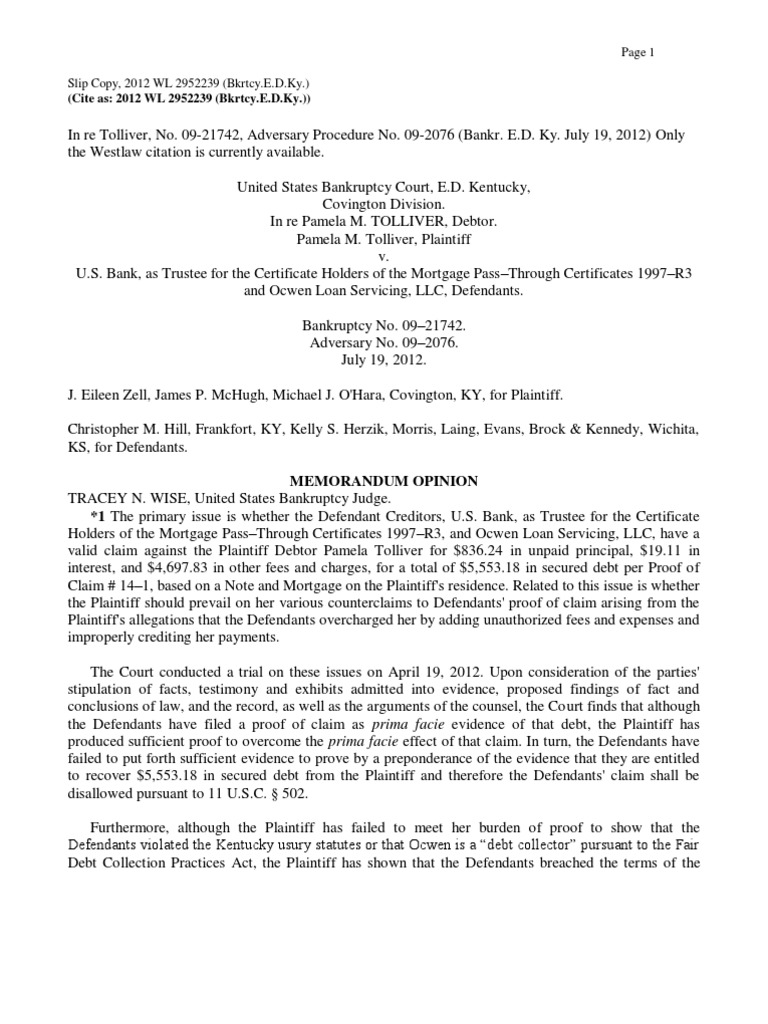 Page 1

Slip Copy, 2012 WL 2952239 (Bkrtcy.E.D.Ky.)
(Cite as: 2012 WL 2952239 (Bkrtcy.E.D.Ky.))

In re Tolliver, No. 09-21742, Adversary Procedure No. 09-2076 (Bankr. E.D. Ky. July 19, 2012) Only the Westlaw citation is currently available.

United States Bankruptcy Court, E.D. Kentucky,
Covington Division.
In re Pamela M. TOLLIVER, Debtor.
Pamela M. Tolliver, Plaintiff
v.
U.S. Bank, as Trustee for the Certificate Holders of the Mortgage Pass–Through Certificates 1997–R3 and Ocwen Loan Servicing, LLC, Defendants.

Bankruptcy No. 09–21742.
Adversary No. 09–2076.
July 19, 2012.

J. Eileen Zell, James P. McHugh, Michael J. O'Hara, Covington, KY, for Plaintiff.

Christopher M. Hill, Frankfort, KY, Kelly S. Herzik, Morris, Laing, Evans, Brock & Kennedy, Wichita, KS, for Defendants.

MEMORANDUM OPINION
TRACEY N. WISE, United States Bankruptcy Judge.
*1 The primary issue is whether the Defendant Creditors, U.S. Bank, as Trustee for the Certificate Holders of the Mortgage Pass–Through Certificates 1997–R3, and Ocwen Loan Servicing, LLC, have a valid claim against the Plaintiff Debtor Pamela Tolliver for $836.24 in unpaid principal, $19.11 in interest, and $4,697.83 in other fees and charges, for a total of $5,553.18 in secured debt per Proof of Claim # 14–1, based on a Note and Mortgage on the Plaintiff's residence. Related to this issue is whether the Plaintiff should prevail on her various counterclaims to Defendants' proof of claim arising from the Plaintiff's allegations that the Defendants overcharged her by adding unauthorized fees and expenses and improperly crediting her payments.

The Court conducted a trial on these issues on April 19, 2012. Upon consideration of the parties' stipulation of facts, testimony and exhibits admitted into evidence, proposed findings of fact and conclusions of law, and the record, as well as the arguments of the counsel, the Court finds that although the Defendants have filed a proof of claim as prima facie evidence of that debt, the Plaintiff has produced sufficient proof to overcome the prima facie effect of that claim. In turn, the Defendants have failed to put forth sufficient evidence to prove by a preponderance of the evidence that they are entitled to recover $5,553.18 in secured debt from the Plaintiff and therefore the Defendants' claim shall be disallowed pursuant to 11 U.S.C. § 502.

Furthermore, although the Plaintiff has failed to meet her burden of proof to show that the Defendants violated the Kentucky usury statutes or that Ocwen is a "debt collector" pursuant to the Fair Debt Collection Practices Act, the Plaintiff has shown that the Defendants breached the terms of the